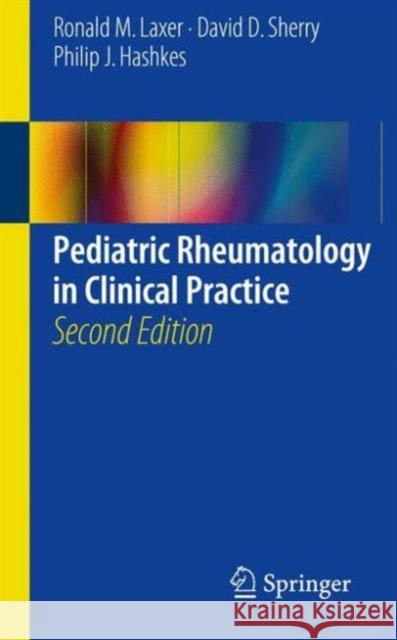 Ronald M. Laxer · David D. Sherry
Philip J. Hashkes

Pediatric Rheumatology in Clinical Practice
Second Edition

Springer